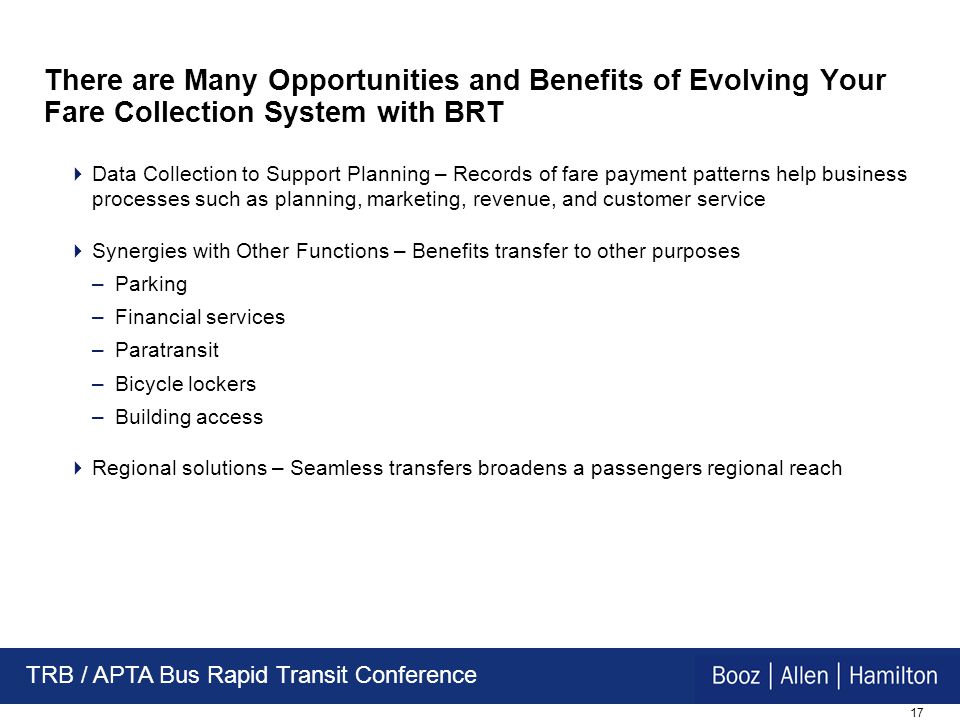 There are Many Opportunities and Benefits of Evolving Your Fare Collection System with BRT

Data Collection to Support Planning – Records of fare payment patterns help business processes such as planning, marketing, revenue, and customer service

Synergies with Other Functions – Benefits transfer to other purposes
– Parking
– Financial services
– Paratransit
– Bicycle lockers
– Building access

Regional solutions – Seamless transfers broadens a passengers regional reach

TRB / APTA Bus Rapid Transit Conference

Booz | Allen | Hamilton

17